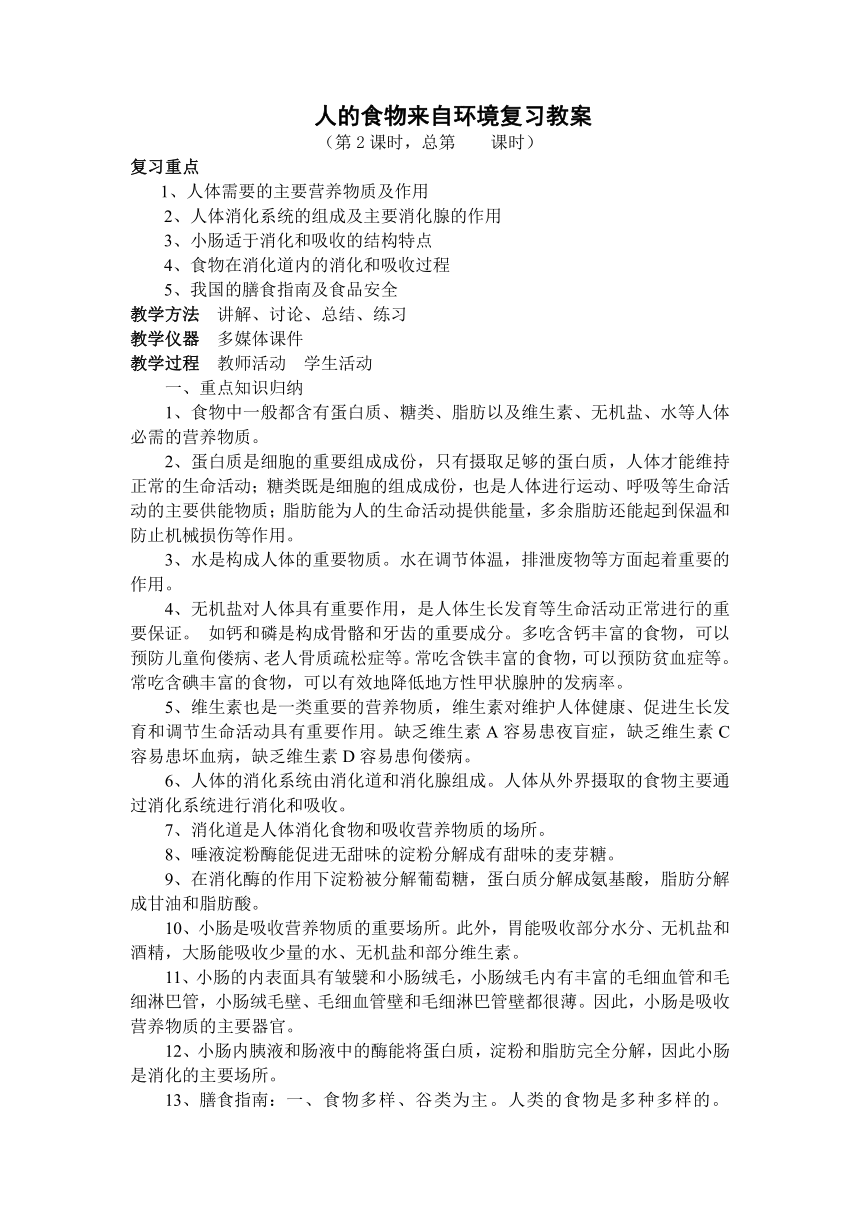 人的食物来自环境复习教案

（第 2 课时，总第 课时）

复习重点

1、人体需要的主要营养物质及作用

2、人体消化系统的组成及主要消化腺的作用

3、小肠适于消化和吸收的结构特点

4、食物在消化道内的消化和吸收过程

5、我国的膳食指南及食品安全

教学方法 讲解、讨论、总结、练习

教学仪器 多媒体课件

教学过程 教师活动 学生活动

一、重点知识归纳

1、食物中一般都含有蛋白质、糖类、脂肪以及维生素、无机盐、水等人体必需的营养物质。

2、蛋白质是细胞的重要组成成份，只有摄取足够的蛋白质，人体才能维持正常的生命活动；糖类既是细胞的组成成份，也是人体进行运动、呼吸等生命活动的主要供能物质；脂肪能为人的生命活动提供能量，多余脂肪还能起到保温和防止机械损伤等作用。

3、水是构成人体的重要物质。水在调节体温，排泄废物等方面起着重要的作用。

4、无机盐对人体具有重要作用，是人体生长发育等生命活动正常进行的重要保证。 如钙和磷是构成骨骼和牙齿的重要成分。多吃含钙丰富的食物，可以预防儿童佝偻病、老人骨质疏松症等。常吃含铁丰富的食物，可以预防贫血症等。常吃含碘丰富的食物，可以有效地降低地方性甲状腺肿的发病率。

5、维生素也是一类重要的营养物质，维生素对维护人体健康、促进生长发育和调节生命活动具有重要作用。缺乏维生素 A 容易患夜盲症，缺乏维生素 C 容易患坏血病，缺乏维生素 D 容易患佝偻病。

6、人体的消化系统由消化道和消化腺组成。人体从外界摄取的食物主要通过消化系统进行消化和吸收。

7、消化道是人体消化食物和吸收营养物质的场所。

8、唾液淀粉酶能促进无甜味的淀粉分解成有甜味的麦芽糖。

9、在消化酶的作用下淀粉被分解葡萄糖，蛋白质分解成氨基酸，脂肪分解成甘油和脂肪酸。

10、小肠是吸收营养物质的重要场所。此外，胃能吸收部分水分、无机盐和酒精，大肠能吸收少量的水、无机盐和部分维生素。

11、小肠的内表面具有皱襞和小肠绒毛，小肠绒毛内有丰富的毛细血管和毛细淋巴管，小肠绒毛壁、毛细血管壁和毛细淋巴管壁都很薄。因此，小肠是吸收营养物质的主要器官。

12、小肠内胰液和肠液中的酶能将蛋白质，淀粉和脂肪完全分解，因此小肠是消化的主要场所。

13、膳食指南：一、食物多样、谷类为主。人类的食物是多种多样的。